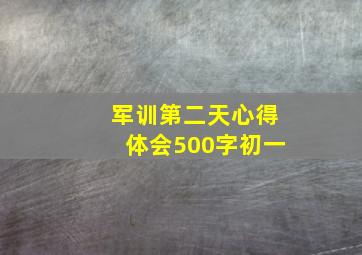 军训第二天心得体会500字初一